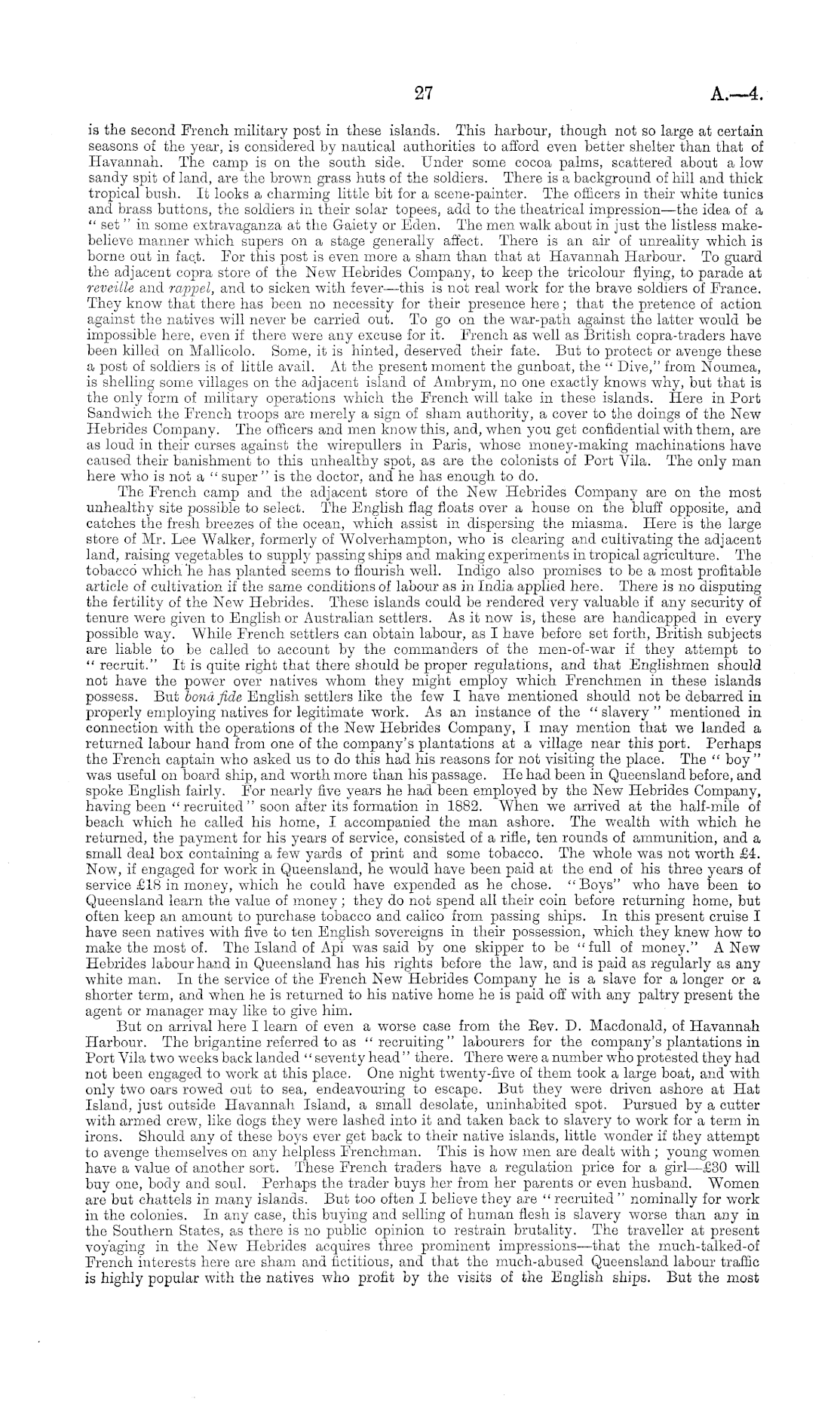 27

A.—4.

is the second French military post in these islands. This harbour, though not so large at certain seasons of the year, is considered by nautical authorities to afford even better shelter than that of Havannah. The camp is on the south side. Under some cocoa palms, scattered about a low sandy spit of land, are the brown grass huts of the soldiers. There is a background of hill and thick tropical bush. It looks a charming little bit for a scene-painter. The officers in their white tunics and brass buttons, the soldiers in their solar topees, add to the theatrical impression—the idea of a "set" in some extravaganza at the Gaiety or Eden. The men walk about in just the listless make-believe manner which supers on a stage generally affect. There is an air of unreality which is borne out in fact. For this post is even more a sham than that at Havannah Harbour. To guard the adjacent copra store of the New Hebrides Company, to keep the tricolour flying, to parade at reveille and rappel, and to sicken with fever—this is not real work for the brave soldiers of France. They know that there has been no necessity for their presence here; that the pretence of action against the natives will never be carried out. To go on the war-path against the latter would be impossible here, even if there were any excuse for it. French as well as British copra-traders have been killed on Mallicolo. Some, it is hinted, deserved their fate. But to protect or avenge these a post of soldiers is of little avail. At the present moment the gunboat, the "Dive," from Noumea, is shelling some villages on the adjacent island of Ambrym, no one exactly knows why, but that is the only form of military operations which the French will take in these islands. Here in Port Sandwich the French troops are merely a sign of sham authority, a cover to the doings of the New Hebrides Company. The officers and men know this, and, when you get confidential with them, are as loud in their curses against the wirepullers in Paris, whose money-making machinations have caused their banishment to this unhealthy spot, as are the colonists of Port Vila. The only man here who is not a "super" is the doctor, and he has enough to do.

The French camp and the adjacent store of the New Hebrides Company are on the most unhealthy site possible to select. The English flag floats over a house on the bluff opposite, and catches the fresh breezes of the ocean, which assist in dispersing the miasma. Here is the large store of Mr. Lee Walker, formerly of Wolverhampton, who is clearing and cultivating the adjacent land, raising vegetables to supply passing ships and making experiments in tropical agriculture. The tobacco which he has planted seems to flourish well. Indigo also promises to be a most profitable article of cultivation if the same conditions of labour as in India applied here. There is no disputing the fertility of the New Hebrides. These islands could be rendered very valuable if any security of tenure were given to English or Australian settlers. As it now is, these are handicapped in every possible way. While French settlers can obtain labour, as I have before set forth, British subjects are liable to be called to account by the commanders of the men-of-war if they attempt to "recruit." It is quite right that there should be proper regulations, and that Englishmen should not have the power over natives whom they might employ which Frenchmen in these islands possess. But bonâ fide English settlers like the few I have mentioned should not be debarred in properly employing natives for legitimate work. As an instance of the "slavery" mentioned in connection with the operations of the New Hebrides Company, I may mention that we landed a returned labour hand from one of the company's plantations at a village near this port. Perhaps the French captain who asked us to do this had his reasons for not visiting the place. The "boy" was useful on board ship, and worth more than his passage. He had been in Queensland before, and spoke English fairly. For nearly five years he had been employed by the New Hebrides Company, having been "recruited" soon after its formation in 1882. When we arrived at the half-mile of beach which he called his home, I accompanied the man ashore. The wealth with which he returned, the payment for his years of service, consisted of a rifle, ten rounds of ammunition, and a small deal box containing a few yards of print and some tobacco. The whole was not worth £4. Now, if engaged for work in Queensland, he would have been paid at the end of his three years of service £18 in money, which he could have expended as he chose. "Boys" who have been to Queensland learn the value of money; they do not spend all their coin before returning home, but often keep an amount to purchase tobacco and calico from passing ships. In this present cruise I have seen natives with five to ten English sovereigns in their possession, which they knew how to make the most of. The Island of Api was said by one skipper to be "full of money." A New Hebrides labour hand in Queensland has his rights before the law, and is paid as regularly as any white man. In the service of the French New Hebrides Company he is a slave for a longer or a shorter term, and when he is returned to his native home he is paid off with any paltry present the agent or manager may like to give him.

But on arrival here I learn of even a worse case from the Rev. D. Macdonald, of Havannah Harbour. The brigantine referred to as "recruiting" labourers for the company's plantations in Port Vila two weeks back landed "seventy head" there. There were a number who protested they had not been engaged to work at this place. One night twenty-five of them took a large boat, and with only two oars rowed out to sea, endeavouring to escape. But they were driven ashore at Hat Island, just outside Havannah Island, a small desolate, uninhabited spot. Pursued by a cutter with armed crew, like dogs they were lashed into it and taken back to slavery to work for a term in irons. Should any of these boys ever get back to their native islands, little wonder if they attempt to avenge themselves on any helpless Frenchman. This is how men are dealt with; young women have a value of another sort. These French traders have a regulation price for a girl—£30 will buy one, body and soul. Perhaps the trader buys her from her parents or even husband. Women are but chattels in many islands. But too often I believe they are "recruited" nominally for work in the colonies. In any case, this buying and selling of human flesh is slavery worse than any in the Southern States, as there is no public opinion to restrain brutality. The traveller at present voyaging in the New Hebrides acquires three prominent impressions—that the much-talked-of French interests here are sham and fictitious, and that the much-abused Queensland labour traffic is highly popular with the natives who profit by the visits of the English ships. But the most